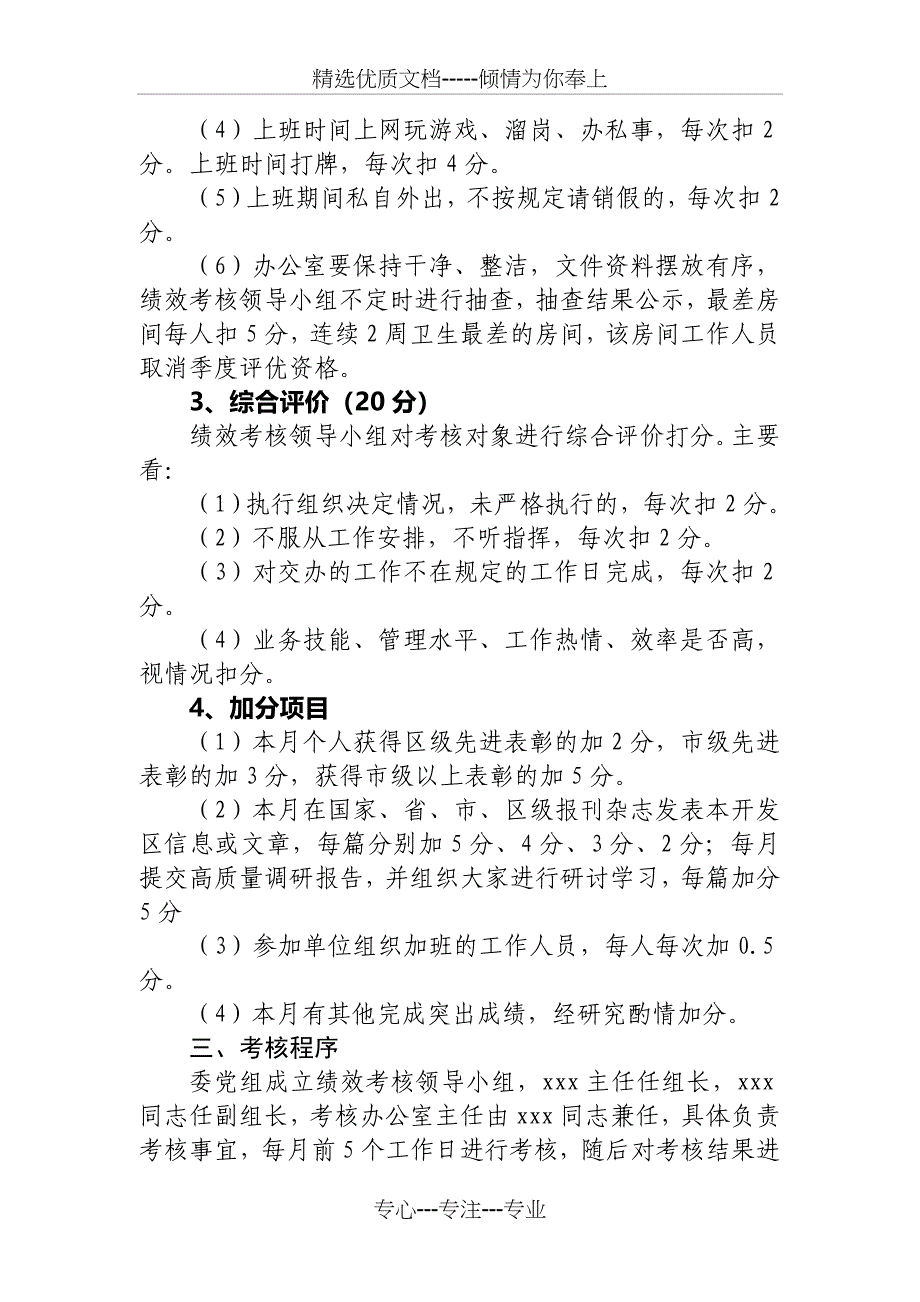 精选优质文档-----倾情为你奉上

（4）上班时间上网玩游戏、溜岗、办私事，每次扣2分。上班时间打牌，每次扣4分。

（5）上班期间私自外出，不按规定请销假的，每次扣2分。

（6）办公室要保持干净、整洁，文件资料摆放有序，绩效考核领导小组不定时进行抽查，抽查结果公示，最差房间每人扣5分，连续2周卫生最差的房间，该房间工作人员取消季度评优资格。

3、综合评价（20分）

绩效考核领导小组对考核对象进行综合评价打分。主要看：

（1）执行组织决定情况，未严格执行的，每次扣2分。

（2）不服从工作安排，不听指挥，每次扣2分。

（3）对交办的工作不在规定的工作日完成，每次扣2分。

（4）业务技能、管理水平、工作热情、效率是否高，视情况扣分。

4、加分项目

（1）本月个人获得区级先进表彰的加2分，市级先进表彰的加3分，获得市级以上表彰的加5分。

（2）本月在国家、省、市、区级报刊杂志发表本开发区信息或文章，每篇分别加5分、4分、3分、2分；每月提交高质量调研报告，并组织大家进行研讨学习，每篇加分5分

（3）参加单位组织加班的工作人员，每人每次加0.5分。

（4）本月有其他完成突出成绩，经研究酌情加分。

三、考核程序

委党组成立绩效考核领导小组，xxx主任任组长，xxx同志任副组长，考核办公室主任由xxx同志兼任，具体负责考核事宜，每月前5个工作日进行考核，随后对考核结果进

专心---专注---专业